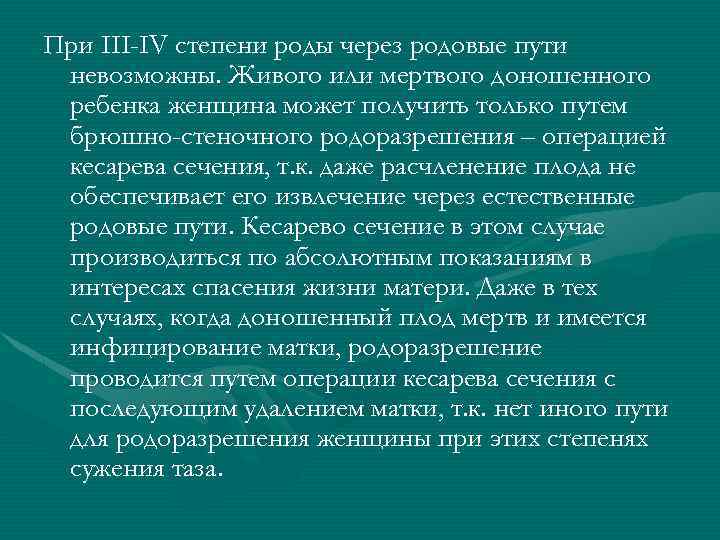 При III-IV степени роды через родовые пути невозможны. Живого или мертвого доношенного ребенка женщина может получить только путем брюшно-стеночного родоразрешения – операцией кесарева сечения, т.к. даже расчленение плода не обеспечивает его извлечение через естественные родовые пути. Кесарево сечение в этом случае производиться по абсолютным показаниям в интересах спасения жизни матери. Даже в тех случаях, когда доношенный плод мертв и имеется инфицирование матки, родоразрешение проводится путем операции кесарева сечения с последующим удалением матки, т.к. нет иного пути для родоразрешения женщины при этих степенях сужения таза.